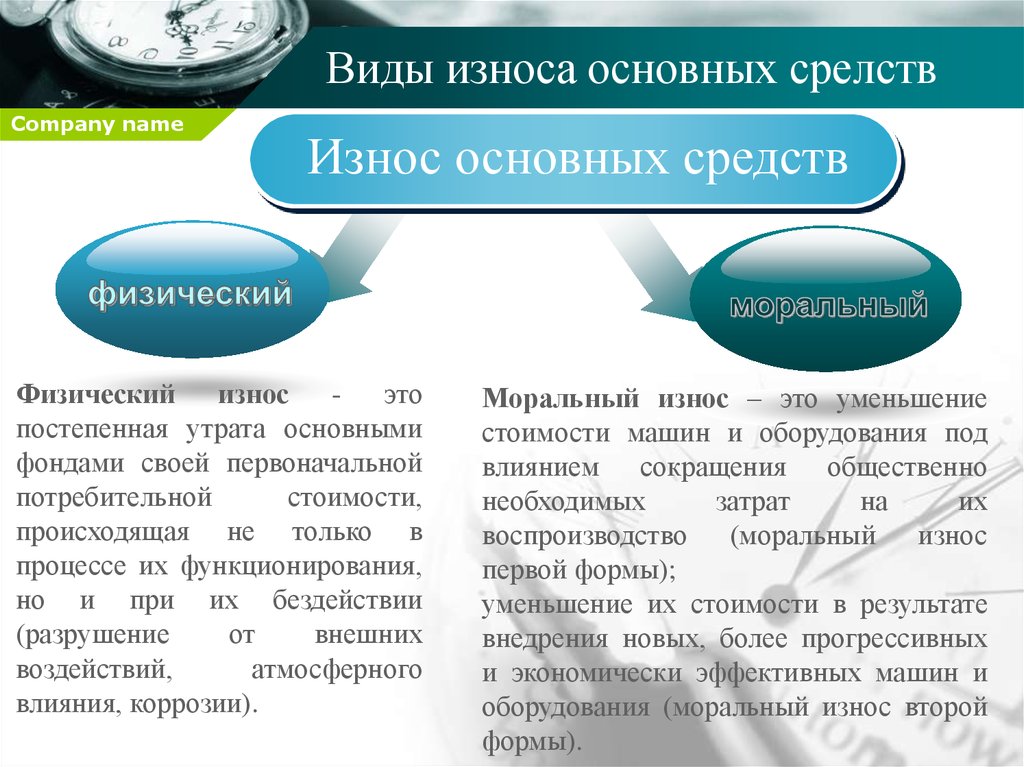 Виды износа основных срелств

Company name

Износ основных средств

физический

моральный

**Физический износ** - это постепенная утрата основными фондами своей первоначальной потребительной стоимости, происходящая не только в процессе их функционирования, но и при их бездействии (разрушение от внешних воздействий, атмосферного влияния, коррозии).

**Моральный износ** – это уменьшение стоимости машин и оборудования под влиянием сокращения общественно необходимых затрат на их воспроизводство (моральный износ первой формы);
уменьшение их стоимости в результате внедрения новых, более прогрессивных и экономически эффективных машин и оборудования (моральный износ второй формы).